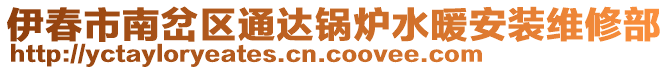 伊春市南岔区通达锅炉水暖安装维修部
http://yctayloryeates.cn.coovee.com